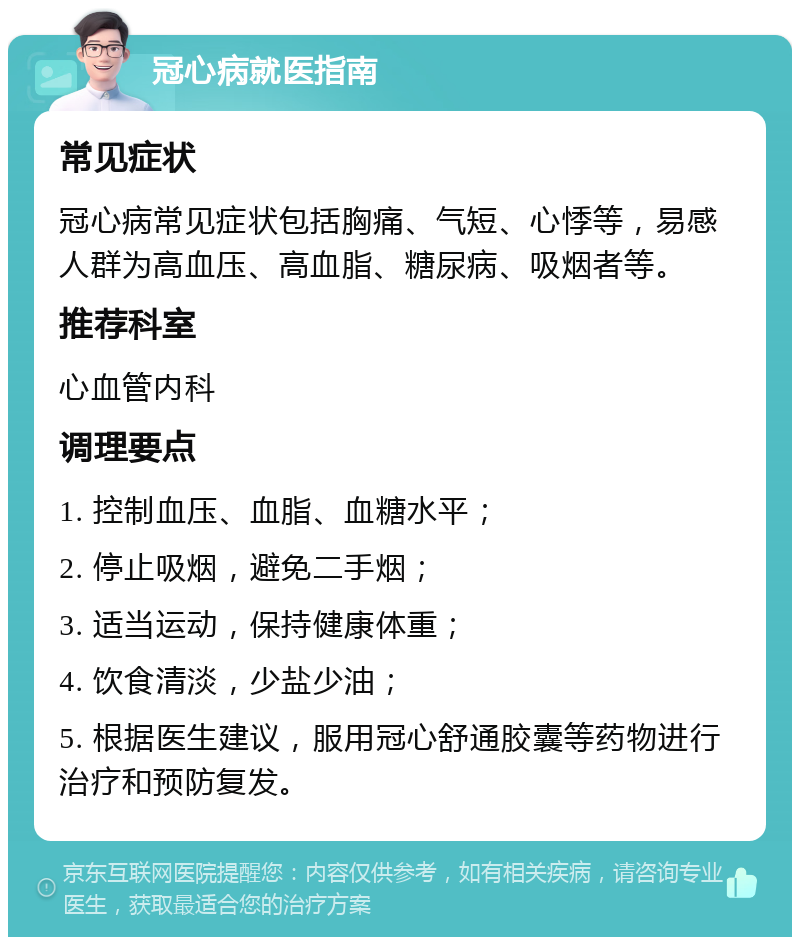 冠心病就医指南

常见症状

冠心病常见症状包括胸痛、气短、心悸等，易感人群为高血压、高血脂、糖尿病、吸烟者等。

推荐科室

心血管内科

调理要点

1. 控制血压、血脂、血糖水平；

2. 停止吸烟，避免二手烟；

3. 适当运动，保持健康体重；

4. 饮食清淡，少盐少油；

5. 根据医生建议，服用冠心舒通胶囊等药物进行治疗和预防复发。

京东互联网医院提醒您：内容仅供参考，如有相关疾病，请咨询专业医生，获取最适合您的治疗方案